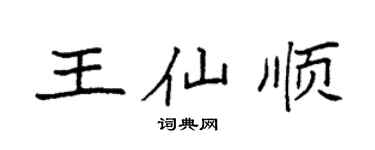 王仙顺

词典网